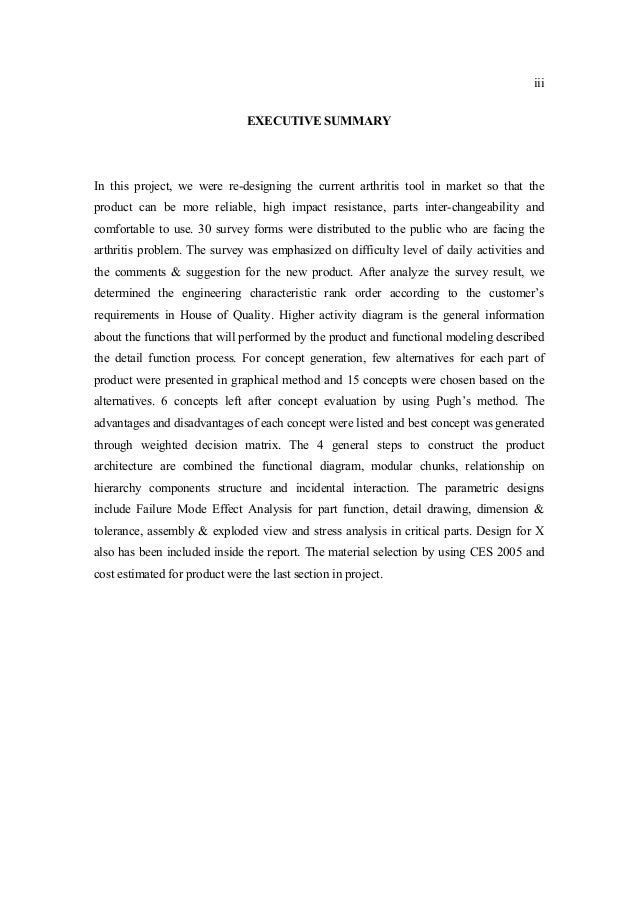 iii

EXECUTIVE SUMMARY

In this project, we were re-designing the current arthritis tool in market so that the product can be more reliable, high impact resistance, parts inter-changeability and comfortable to use. 30 survey forms were distributed to the public who are facing the arthritis problem. The survey was emphasized on difficulty level of daily activities and the comments & suggestion for the new product. After analyze the survey result, we determined the engineering characteristic rank order according to the customer's requirements in House of Quality. Higher activity diagram is the general information about the functions that will performed by the product and functional modeling described the detail function process. For concept generation, few alternatives for each part of product were presented in graphical method and 15 concepts were chosen based on the alternatives. 6 concepts left after concept evaluation by using Pugh's method. The advantages and disadvantages of each concept were listed and best concept was generated through weighted decision matrix. The 4 general steps to construct the product architecture are combined the functional diagram, modular chunks, relationship on hierarchy components structure and incidental interaction. The parametric designs include Failure Mode Effect Analysis for part function, detail drawing, dimension & tolerance, assembly & exploded view and stress analysis in critical parts. Design for X also has been included inside the report. The material selection by using CES 2005 and cost estimated for product were the last section in project.